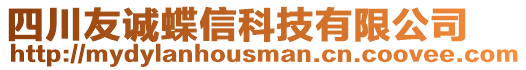 四川友诚蝶信科技有限公司
http://mydylanhousman.cn.coovee.com